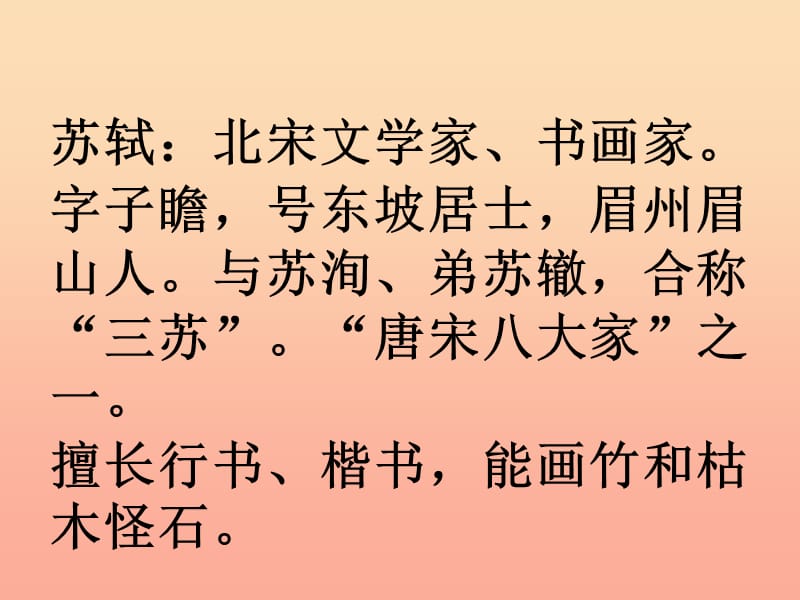 苏轼：北宋文学家、书画家。字子瞻，号东坡居士，眉州眉山人。与苏洵、弟苏辙，合称“三苏”。“唐宋八大家”之一。

擅长行书、楷书，能画竹和枯木怪石。